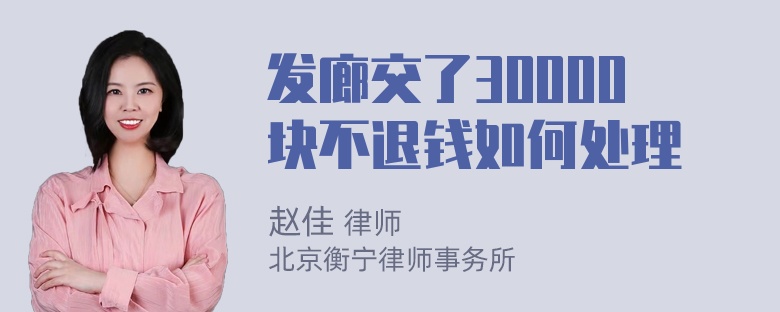 发廊交了30000块不退钱如何处理

赵佳 律师
北京衡宁律师事务所